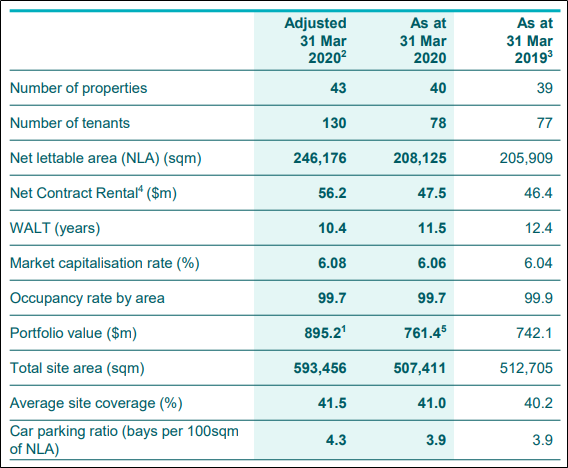 | | Adjusted 31 Mar 2020$^2$ | As at 31 Mar 2020 | As at 31 Mar 2019$^3$ |
|---|---|---|---|
| Number of properties | 43 | 40 | 39 |
| Number of tenants | 130 | 78 | 77 |
| Net lettable area (NLA) (sqm) | 246,176 | 208,125 | 205,909 |
| Net Contract Rental$^4$ ($m) | 56.2 | 47.5 | 46.4 |
| WALT (years) | 10.4 | 11.5 | 12.4 |
| Market capitalisation rate (%) | 6.08 | 6.06 | 6.04 |
| Occupancy rate by area | 99.7 | 99.7 | 99.9 |
| Portfolio value ($m) | 895.2$^1$ | 761.4$^5$ | 742.1 |
| Total site area (sqm) | 593,456 | 507,411 | 512,705 |
| Average site coverage (%) | 41.5 | 41.0 | 40.2 |
| Car parking ratio (bays per 100sqm of NLA) | 4.3 | 3.9 | 3.9 |